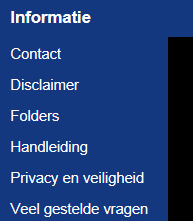 Informatie

Contact

Disclaimer

Folders

Handleiding

Privacy en veiligheid

Veel gestelde vragen